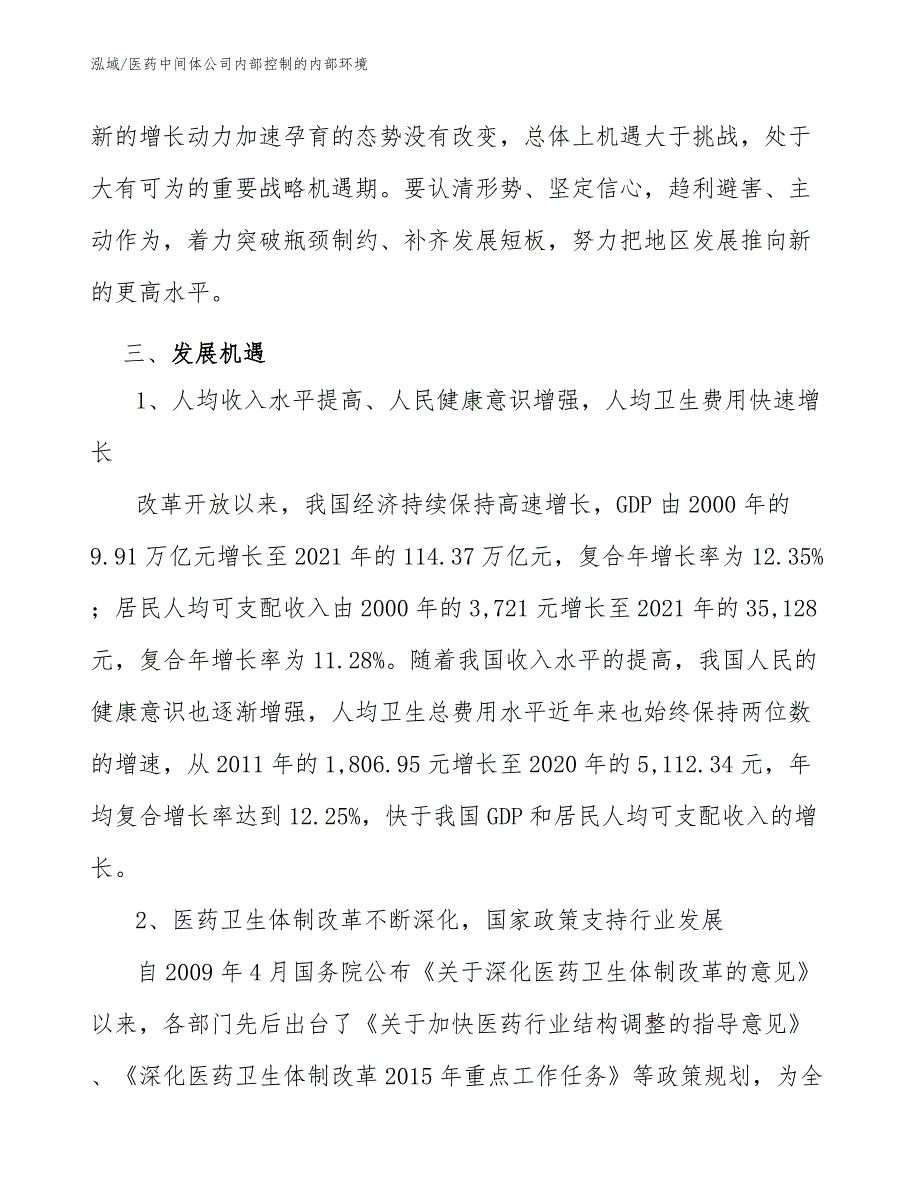 泓域/医药中间体公司内部控制的内部环境

新的增长动力加速孕育的态势没有改变，总体上机遇大于挑战，处于大有可为的重要战略机遇期。要认清形势、坚定信心，趋利避害、主动作为，着力突破瓶颈制约、补齐发展短板，努力把地区发展推向新的更高水平。

三、发展机遇

1、人均收入水平提高、人民健康意识增强，人均卫生费用快速增长

改革开放以来，我国经济持续保持高速增长，GDP 由 2000 年的 9.91 万亿元增长至 2021 年的 114.37 万亿元，复合年增长率为 12.35%；居民人均可支配收入由 2000 年的 3,721 元增长至 2021 年的 35,128 元，复合年增长率为 11.28%。随着我国收入水平的提高，我国人民的健康意识也逐渐增强，人均卫生总费用水平近年来也始终保持两位数的增速，从 2011 年的 1,806.95 元增长至 2020 年的 5,112.34 元，年均复合增长率达到 12.25%，快于我国 GDP 和居民人均可支配收入的增长。

2、医药卫生体制改革不断深化，国家政策支持行业发展

自 2009 年 4 月国务院公布《关于深化医药卫生体制改革的意见》以来，各部门先后出台了《关于加快医药行业结构调整的指导意见》、《深化医药卫生体制改革 2015 年重点工作任务》等政策规划，为全